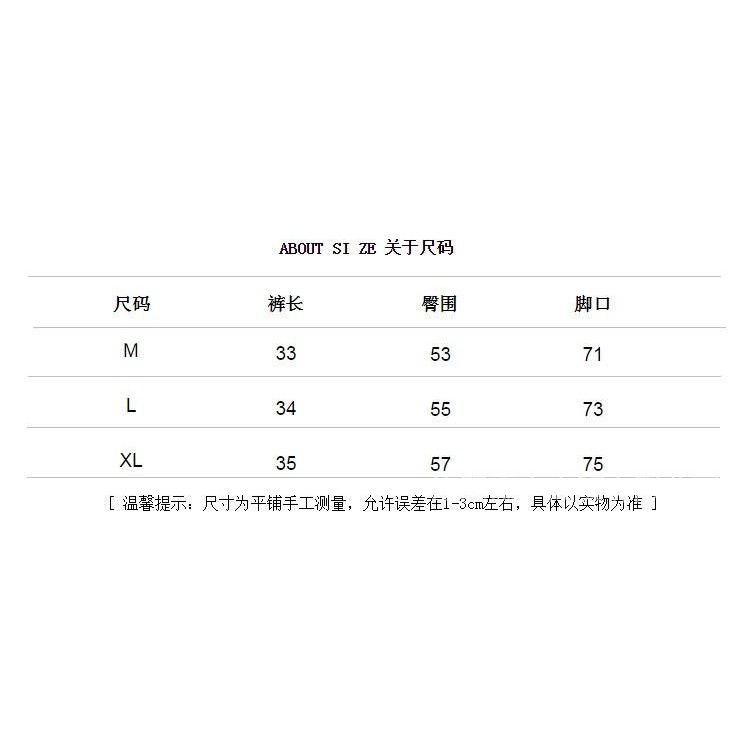 ABOUT SI ZE 关于尺码

| 尺码 | 裤长 | 臀围 | 脚口 |
|---|---|---|---|
| M | 33 | 53 | 71 |
| L | 34 | 55 | 73 |
| XL | 35 | 57 | 75 |

[ 温馨提示：尺寸为平铺手工测量，允许误差在1-3cm左右，具体以实物为准 ]